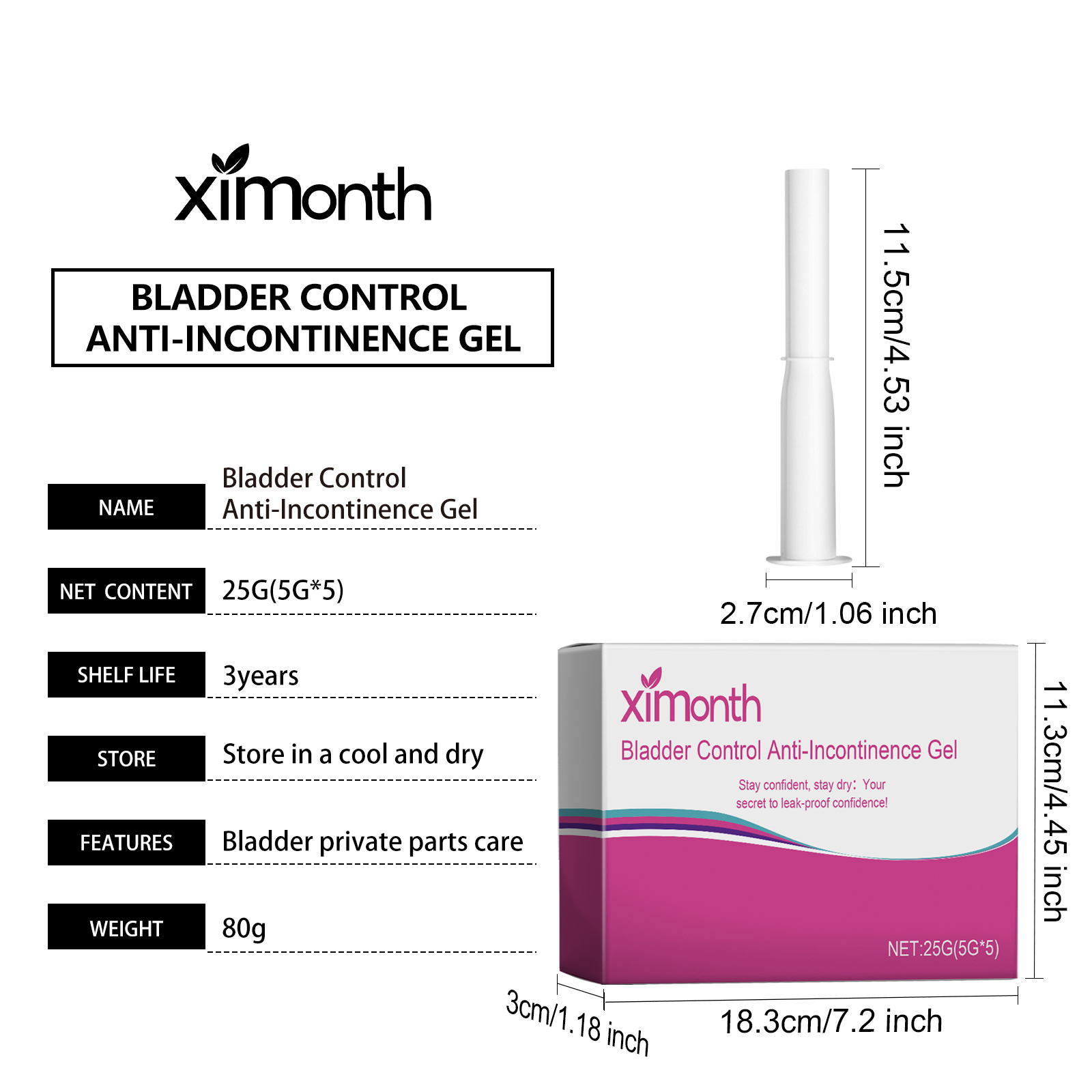 ximonth

BLADDER CONTROL
ANTI-INCONTINENCE GEL

NAME
Bladder Control
Anti-Incontinence Gel

NET CONTENT
25G(5G*5)

SHELF LIFE
3years

STORE
Store in a cool and dry

FEATURES
Bladder private parts care

WEIGHT
80g

11.5cm/4.53 inch

2.7cm/1.06 inch

ximonth
Bladder Control Anti-Incontinence Gel
Stay confident, stay dry: Your secret to leak-proof confidence!
NET:25G(5G*5)

11.3cm/4.45 inch

3cm/1.18 inch

18.3cm/7.2 inch